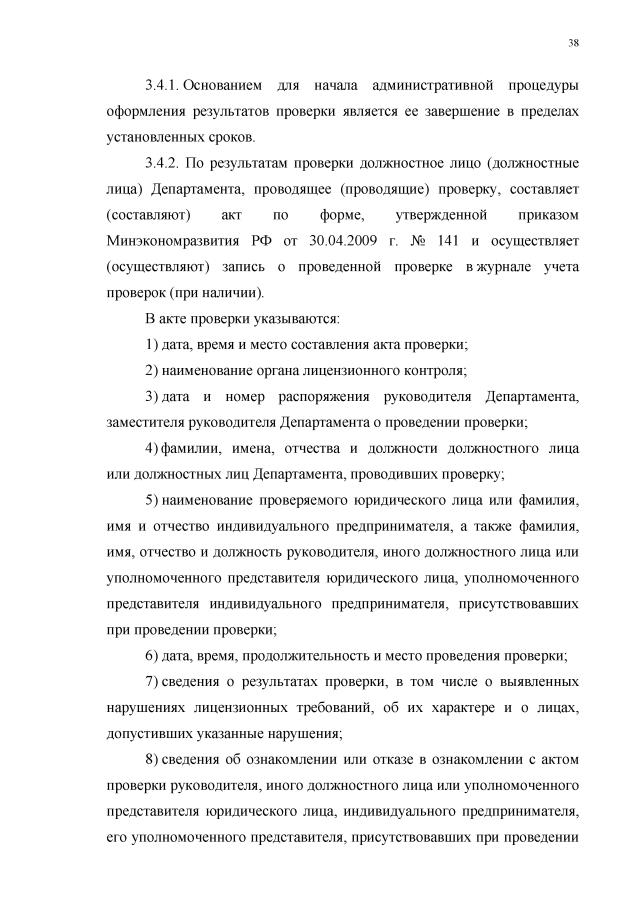 38

3.4.1. Основанием для начала административной процедуры оформления результатов проверки является ее завершение в пределах установленных сроков.

3.4.2. По результатам проверки должностное лицо (должностные лица) Департамента, проводящее (проводящие) проверку, составляет (составляют) акт по форме, утвержденной приказом Минэкономразвития РФ от 30.04.2009 г. № 141 и осуществляет (осуществляют) запись о проведенной проверке в журнале учета проверок (при наличии).

В акте проверки указываются:

1) дата, время и место составления акта проверки;

2) наименование органа лицензионного контроля;

3) дата и номер распоряжения руководителя Департамента, заместителя руководителя Департамента о проведении проверки;

4) фамилии, имена, отчества и должности должностного лица или должностных лиц Департамента, проводивших проверку;

5) наименование проверяемого юридического лица или фамилия, имя и отчество индивидуального предпринимателя, а также фамилия, имя, отчество и должность руководителя, иного должностного лица или уполномоченного представителя юридического лица, уполномоченного представителя индивидуального предпринимателя, присутствовавших при проведении проверки;

6) дата, время, продолжительность и место проведения проверки;

7) сведения о результатах проверки, в том числе о выявленных нарушениях лицензионных требований, об их характере и о лицах, допустивших указанные нарушения;

8) сведения об ознакомлении или отказе в ознакомлении с актом проверки руководителя, иного должностного лица или уполномоченного представителя юридического лица, индивидуального предпринимателя, его уполномоченного представителя, присутствовавших при проведении